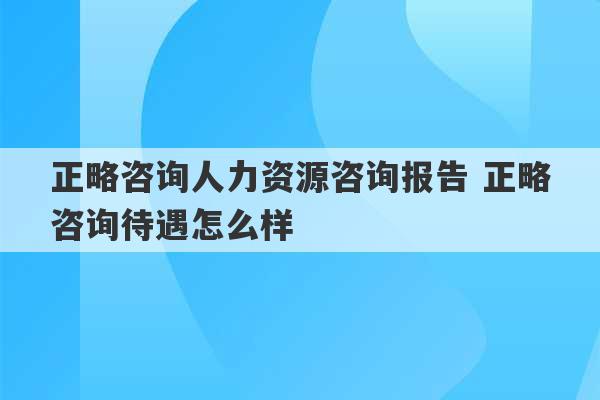 正略咨询人力资源咨询报告 正略咨询待遇怎么样